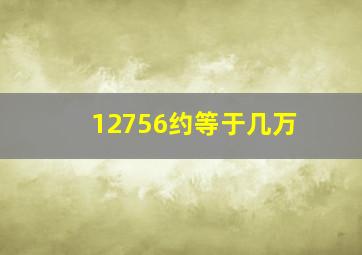 12756约等于几万